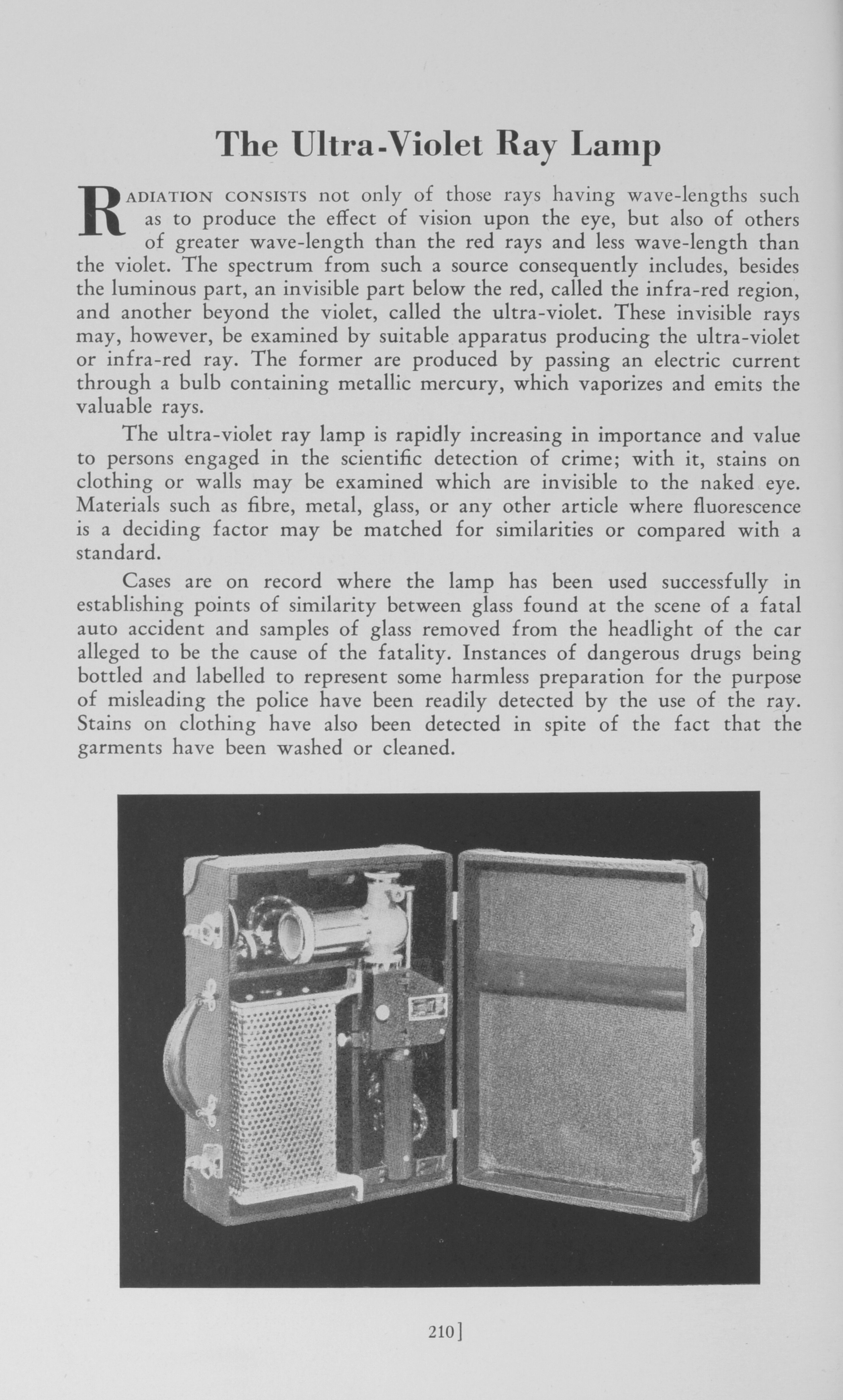 The Ultra-Violet Ray Lamp

RADIATION CONSISTS not only of those rays having wave-lengths such as to produce the effect of vision upon the eye, but also of others of greater wave-length than the red rays and less wave-length than the violet. The spectrum from such a source consequently includes, besides the luminous part, an invisible part below the red, called the infra-red region, and another beyond the violet, called the ultra-violet. These invisible rays may, however, be examined by suitable apparatus producing the ultra-violet or infra-red ray. The former are produced by passing an electric current through a bulb containing metallic mercury, which vaporizes and emits the valuable rays.

The ultra-violet ray lamp is rapidly increasing in importance and value to persons engaged in the scientific detection of crime; with it, stains on clothing or walls may be examined which are invisible to the naked eye. Materials such as fibre, metal, glass, or any other article where fluorescence is a deciding factor may be matched for similarities or compared with a standard.

Cases are on record where the lamp has been used successfully in establishing points of similarity between glass found at the scene of a fatal auto accident and samples of glass removed from the headlight of the car alleged to be the cause of the fatality. Instances of dangerous drugs being bottled and labelled to represent some harmless preparation for the purpose of misleading the police have been readily detected by the use of the ray. Stains on clothing have also been detected in spite of the fact that the garments have been washed or cleaned.

210]